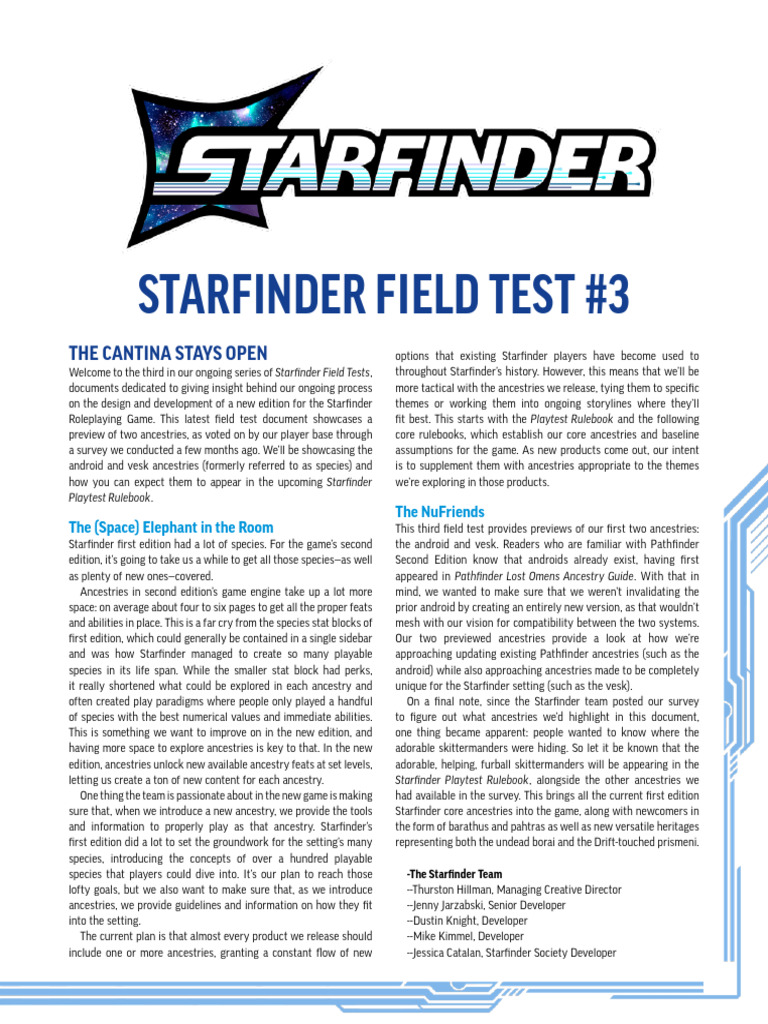 STARFINDER

STARFINDER FIELD TEST #3

THE CANTINA STAYS OPEN

Welcome to the third in our ongoing series of Starfinder Field Tests, documents dedicated to giving insight behind our ongoing process on the design and development of a new edition for the Starfinder Roleplaying Game. This latest field test document showcases a preview of two ancestries, as voted on by our player base through a survey we conducted a few months ago. We'll be showcasing the android and vesk ancestries (formerly referred to as species) and how you can expect them to appear in the upcoming Starfinder Playtest Rulebook.

The (Space) Elephant in the Room

Starfinder first edition had a lot of species. For the game's second edition, it's going to take us a while to get all those species—as well as plenty of new ones—covered.

Ancestries in second edition's game engine take up a lot more space: on average about four to six pages to get all the proper feats and abilities in place. This is a far cry from the species stat blocks of first edition, which could generally be contained in a single sidebar and was how Starfinder managed to create so many playable species in its life span. While the smaller stat block had perks, it really shortened what could be explored in each ancestry and often created play paradigms where people only played a handful of species with the best numerical values and immediate abilities. This is something we want to improve on in the new edition, and having more space to explore ancestries is key to that. In the new edition, ancestries unlock new available ancestry feats at set levels, letting us create a ton of new content for each ancestry.

One thing the team is passionate about in the new game is making sure that, when we introduce a new ancestry, we provide the tools and information to properly play as that ancestry. Starfinder's first edition did a lot to set the groundwork for the setting's many species, introducing the concepts of over a hundred playable species that players could dive into. It's our plan to reach those lofty goals, but we also want to make sure that, as we introduce ancestries, we provide guidelines and information on how they fit into the setting.

The current plan is that almost every product we release should include one or more ancestries, granting a constant flow of new options that existing Starfinder players have become used to throughout Starfinder's history. However, this means that we'll be more tactical with the ancestries we release, tying them to specific themes or working them into ongoing storylines where they'll fit best. This starts with the Playtest Rulebook and the following core rulebooks, which establish our core ancestries and baseline assumptions for the game. As new products come out, our intent is to supplement them with ancestries appropriate to the themes we're exploring in those products.

The NuFriends

This third field test provides previews of our first two ancestries: the android and vesk. Readers who are familiar with Pathfinder Second Edition know that androids already exist, having first appeared in Pathfinder Lost Omens Ancestry Guide. With that in mind, we wanted to make sure that we weren't invalidating the prior android by creating an entirely new version, as that wouldn't mesh with our vision for compatibility between the two systems. Our two previewed ancestries provide a look at how we're approaching updating existing Pathfinder ancestries (such as the android) while also approaching ancestries made to be completely unique for the Starfinder setting (such as the vesk).

On a final note, since the Starfinder team posted our survey to figure out what ancestries we'd highlight in this document, one thing became apparent: people wanted to know where the adorable skittermanders were hiding. So let it be known that the adorable, helping, furball skittermanders will be appearing in the Starfinder Playtest Rulebook, alongside the other ancestries we had available in the survey. This brings all the current first edition Starfinder core ancestries into the game, along with newcomers in the form of barathus and pahtras as well as new versatile heritages representing both the undead borai and the Drift-touched prismeni.

-The Starfinder Team
—Thurston Hillman, Managing Creative Director
—Jenny Jarzabski, Senior Developer
—Dustin Knight, Developer
—Mike Kimmel, Developer
—Jessica Catalan, Starfinder Society Developer